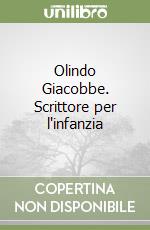 unilibro

Olindo Giacobbe. Scrittore per l'infanzia

COPERTINA NON DISPONIBILE